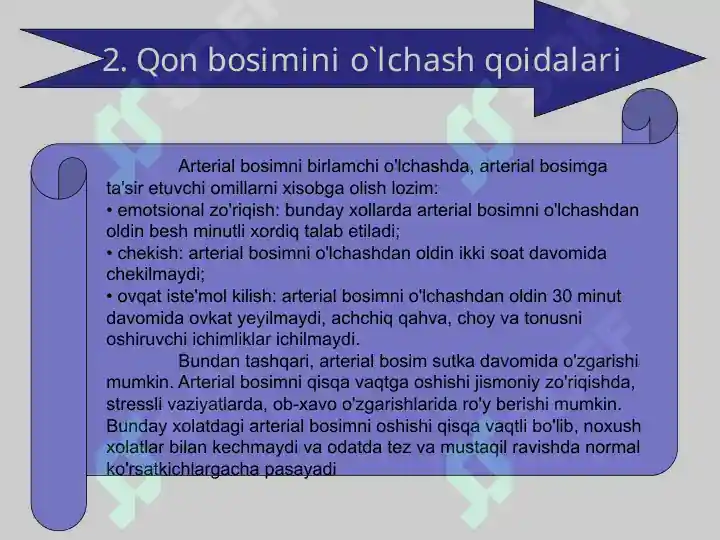 2. Qon bosimini o`lchash qoidalari

Arterial bosimni birlamchi o'lchashda, arterial bosimga ta'sir etuvchi omillarni xisobga olish lozim:
• emotsional zo'riqish: bunday xollarda arterial bosimni o'lchashdan oldin besh minutli xordiq talab etiladi;
• chekish: arterial bosimni o'lchashdan oldin ikki soat davomida chekilmaydi;
• ovqat iste'mol kilish: arterial bosimni o'lchashdan oldin 30 minut davomida ovkat yeyilmaydi, achchiq qahva, choy va tonusni oshiruvchi ichimliklar ichilmaydi.

Bundan tashqari, arterial bosim sutka davomida o'zgarishi mumkin. Arterial bosimni qisqa vaqtga oshishi jismoniy zo'riqishda, stressli vaziyatlarda, ob-xavo o'zgarishlarida ro'y berishi mumkin. Bunday xolatdagi arterial bosimni oshishi qisqa vaqtli bo'lib, noxush xolatlar bilan kechmaydi va odatda tez va mustaqil ravishda normal ko'rsatkichlargacha pasayadi